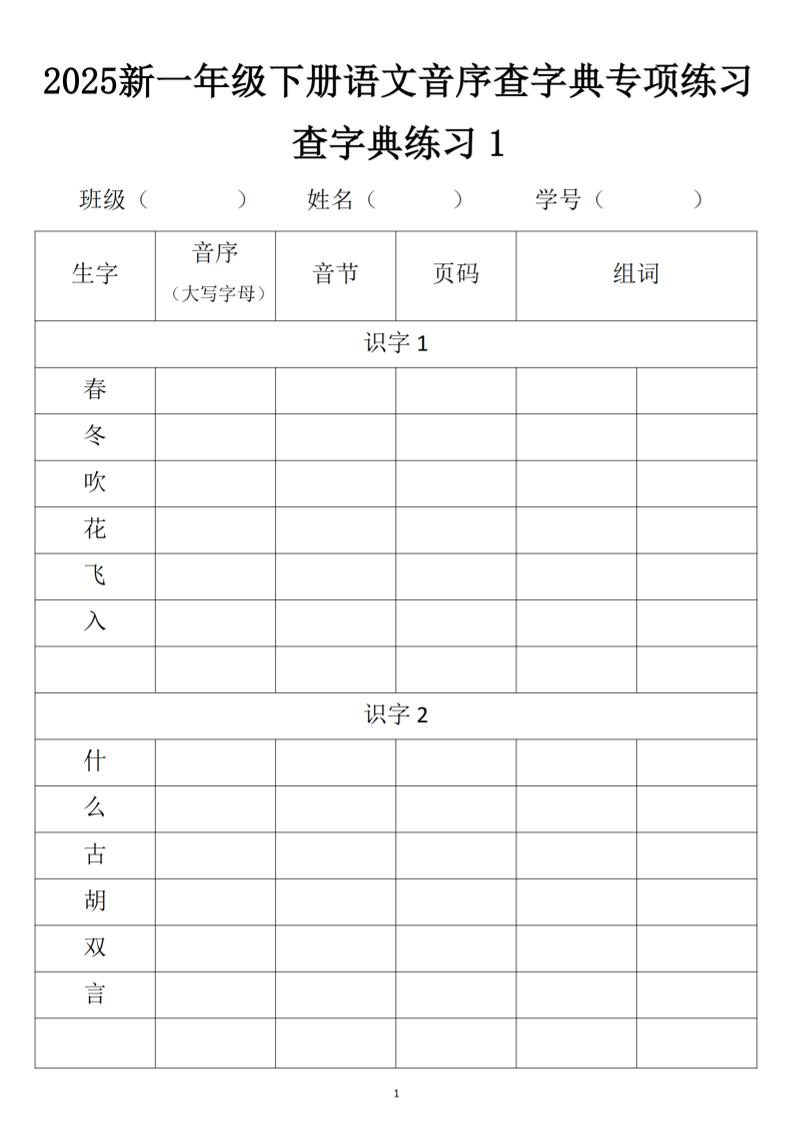 2025新一年级下册语文音序查字典专项练习

查字典练习 1

班级（ ） 姓名（ ） 学号（ ）

| 生字 | 音序（大写字母） | 音节 | 页码 | 组词 | |
|---|---|---|---|---|---|
| 识字 1 | | | | | |
| 春 | | | | | |
| 冬 | | | | | |
| 吹 | | | | | |
| 花 | | | | | |
| 飞 | | | | | |
| 入 | | | | | |
| | | | | | |
| 识字 2 | | | | | |
| 什 | | | | | |
| 么 | | | | | |
| 古 | | | | | |
| 胡 | | | | | |
| 双 | | | | | |
| 言 | | | | | |
| | | | | | |

1